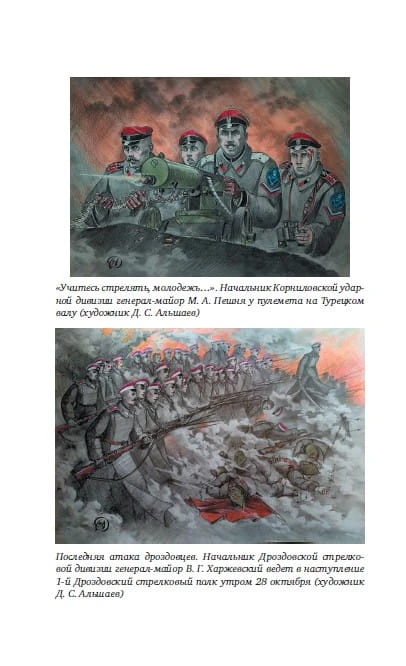 «Учитесь стрелять, молодежь...». Начальник Корниловской ударной дивизии генерал-майор М. А. Пешня у пулемета на Турецком валу (художник Д. С. Альшаев)

Последняя атака дроздовцев. Начальник Дроздовской стрелковой дивизии генерал-майор В. Г. Харжевский ведет в наступление 1-й Дроздовский стрелковый полк утром 28 октября (художник Д. С. Альшаев)